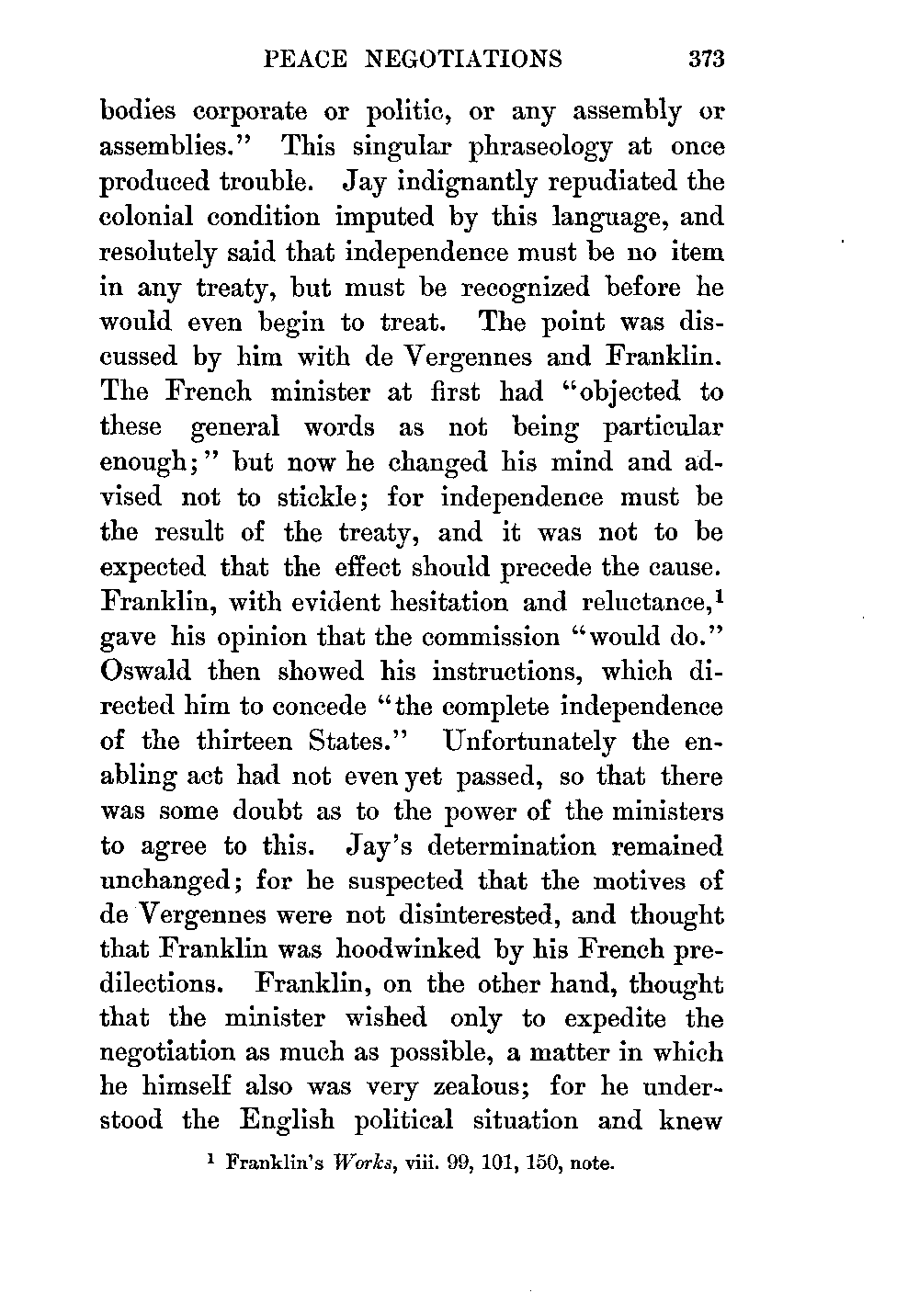 PEACE NEGOTIATIONS 373

bodies corporate or politic, or any assembly or assemblies." This singular phraseology at once produced trouble. Jay indignantly repudiated the colonial condition imputed by this language, and resolutely said that independence must be no item in any treaty, but must be recognized before he would even begin to treat. The point was discussed by him with de Vergennes and Franklin. The French minister at first had "objected to these general words as not being particular enough;" but now he changed his mind and advised not to stickle; for independence must be the result of the treaty, and it was not to be expected that the effect should precede the cause. Franklin, with evident hesitation and reluctance,$^1$ gave his opinion that the commission "would do." Oswald then showed his instructions, which directed him to concede "the complete independence of the thirteen States." Unfortunately the enabling act had not even yet passed, so that there was some doubt as to the power of the ministers to agree to this. Jay's determination remained unchanged; for he suspected that the motives of de Vergennes were not disinterested, and thought that Franklin was hoodwinked by his French predilections. Franklin, on the other hand, thought that the minister wished only to expedite the negotiation as much as possible, a matter in which he himself also was very zealous; for he understood the English political situation and knew

$^1$ Franklin's Works, viii. 99, 101, 150, note.